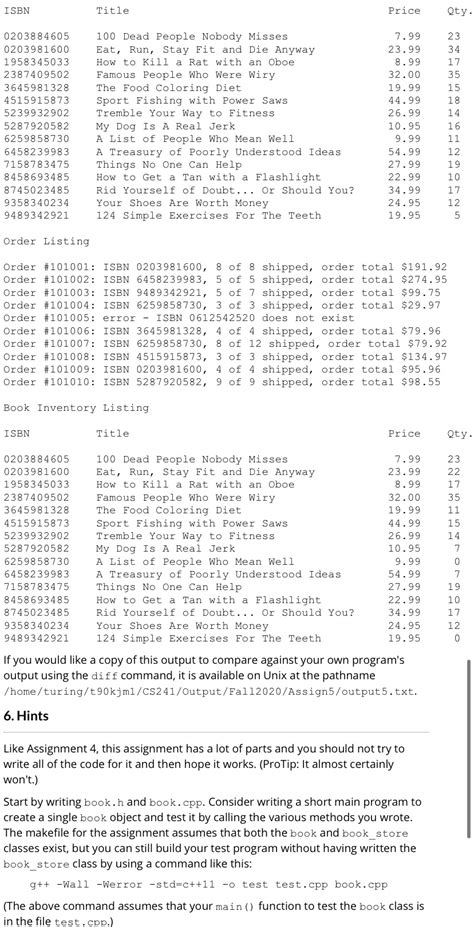 | ISBN | Title | Price | Qty. |
|---|---|---|---|
| 0203884605 | 100 Dead People Nobody Misses | 7.99 | 23 |
| 0203981600 | Eat, Run, Stay Fit and Die Anyway | 23.99 | 34 |
| 1958345033 | How to Kill a Rat with an Oboe | 8.99 | 17 |
| 2387409502 | Famous People Who Were Wiry | 32.00 | 35 |
| 3645981328 | The Food Coloring Diet | 19.99 | 15 |
| 4515915873 | Sport Fishing with Power Saws | 44.99 | 18 |
| 5239932902 | Tremble Your Way to Fitness | 26.99 | 14 |
| 5287920582 | My Dog Is A Real Jerk | 10.95 | 16 |
| 6259858730 | A List of People Who Mean Well | 9.99 | 11 |
| 6458239983 | A Treasury of Poorly Understood Ideas | 54.99 | 12 |
| 7158783475 | Things No One Can Help | 27.99 | 19 |
| 8458693485 | How to Get a Tan with a Flashlight | 22.99 | 10 |
| 8745023485 | Rid Yourself of Doubt... Or Should You? | 34.99 | 17 |
| 9358340234 | Your Shoes Are Worth Money | 24.95 | 12 |
| 9489342921 | 124 Simple Exercises For The Teeth | 19.95 | 5 |

Order Listing

Order #101001: ISBN 0203981600, 8 of 8 shipped, order total $191.92
Order #101002: ISBN 6458239983, 5 of 5 shipped, order total $274.95
Order #101003: ISBN 9489342921, 5 of 7 shipped, order total $99.75
Order #101004: ISBN 6259858730, 3 of 3 shipped, order total $29.97
Order #101005: error - ISBN 0612542520 does not exist
Order #101006: ISBN 3645981328, 4 of 4 shipped, order total $79.96
Order #101007: ISBN 6259858730, 8 of 12 shipped, order total $79.92
Order #101008: ISBN 4515915873, 3 of 3 shipped, order total $134.97
Order #101009: ISBN 0203981600, 4 of 4 shipped, order total $95.96
Order #101010: ISBN 5287920582, 9 of 9 shipped, order total $98.55

Book Inventory Listing

| ISBN | Title | Price | Qty. |
|---|---|---|---|
| 0203884605 | 100 Dead People Nobody Misses | 7.99 | 23 |
| 0203981600 | Eat, Run, Stay Fit and Die Anyway | 23.99 | 22 |
| 1958345033 | How to Kill a Rat with an Oboe | 8.99 | 17 |
| 2387409502 | Famous People Who Were Wiry | 32.00 | 35 |
| 3645981328 | The Food Coloring Diet | 19.99 | 11 |
| 4515915873 | Sport Fishing with Power Saws | 44.99 | 15 |
| 5239932902 | Tremble Your Way to Fitness | 26.99 | 14 |
| 5287920582 | My Dog Is A Real Jerk | 10.95 | 7 |
| 6259858730 | A List of People Who Mean Well | 9.99 | 0 |
| 6458239983 | A Treasury of Poorly Understood Ideas | 54.99 | 7 |
| 7158783475 | Things No One Can Help | 27.99 | 19 |
| 8458693485 | How to Get a Tan with a Flashlight | 22.99 | 10 |
| 8745023485 | Rid Yourself of Doubt... Or Should You? | 34.99 | 17 |
| 9358340234 | Your Shoes Are Worth Money | 24.95 | 12 |
| 9489342921 | 124 Simple Exercises For The Teeth | 19.95 | 0 |

If you would like a copy of this output to compare against your own program's output using the diff command, it is available on Unix at the pathname /home/turing/t90kjm1/CS241/Output/Fall2020/Assign5/output5.txt.

6. Hints

Like Assignment 4, this assignment has a lot of parts and you should not try to write all of the code for it and then hope it works. (ProTip: It almost certainly won't.)

Start by writing book.h and book.cpp. Consider writing a short main program to create a single book object and test it by calling the various methods you wrote. The makefile for the assignment assumes that both the book and book_store classes exist, but you can still build your test program without having written the book_store class by using a command like this:

g++ -Wall -Werror -std=c++11 -o test test.cpp book.cpp

(The above command assumes that your main() function to test the book class is in the file test.cpp.)